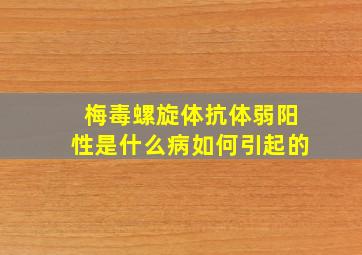 梅毒螺旋体抗体弱阳性是什么病如何引起的